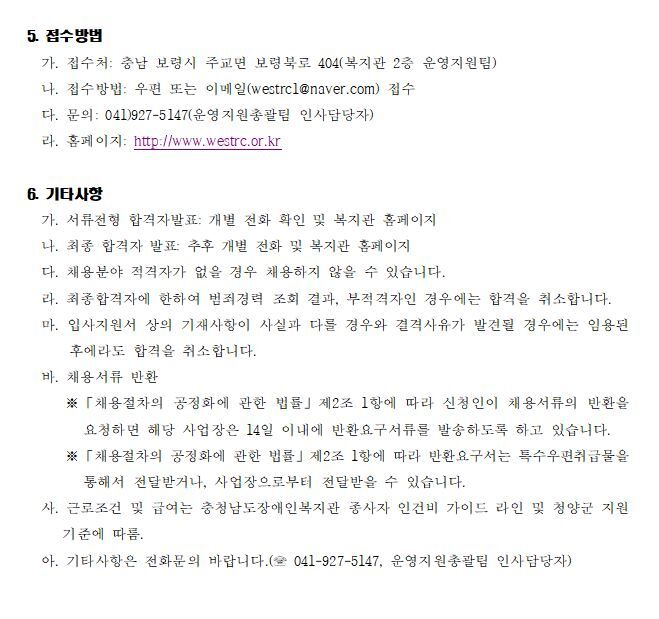 5. 접수방법

가. 접수처: 충남 보령시 주교면 보령북로 404(복지관 2층 운영지원팀)

나. 접수방법: 우편 또는 이메일(westrc1@naver.com) 접수

다. 문의: 041)927-5147(운영지원총괄팀 인사담당자)

라. 홈페이지: http://www.westrc.or.kr

6. 기타사항

가. 서류전형 합격자발표: 개별 전화 확인 및 복지관 홈페이지

나. 최종 합격자 발표: 추후 개별 전화 및 복지관 홈페이지

다. 채용분야 적격자가 없을 경우 채용하지 않을 수 있습니다.

라. 최종합격자에 한하여 범죄경력 조회 결과, 부적격자인 경우에는 합격을 취소합니다.

마. 입사지원서 상의 기재사항이 사실과 다를 경우와 결격사유가 발견될 경우에는 임용된 후에라도 합격을 취소합니다.

바. 채용서류 반환

※「채용절차의 공정화에 관한 법률」제2조 1항에 따라 신청인이 채용서류의 반환을 요청하면 해당 사업장은 14일 이내에 반환요구서류를 발송하도록 하고 있습니다.

※「채용절차의 공정화에 관한 법률」제2조 1항에 따라 반환요구서는 특수우편취급물을 통해서 전달받거나, 사업장으로부터 전달받을 수 있습니다.

사. 근로조건 및 급여는 충청남도장애인복지관 종사자 인건비 가이드 라인 및 청양군 지원 기준에 따름.

아. 기타사항은 전화문의 바랍니다.(☎ 041-927-5147, 운영지원총괄팀 인사담당자)